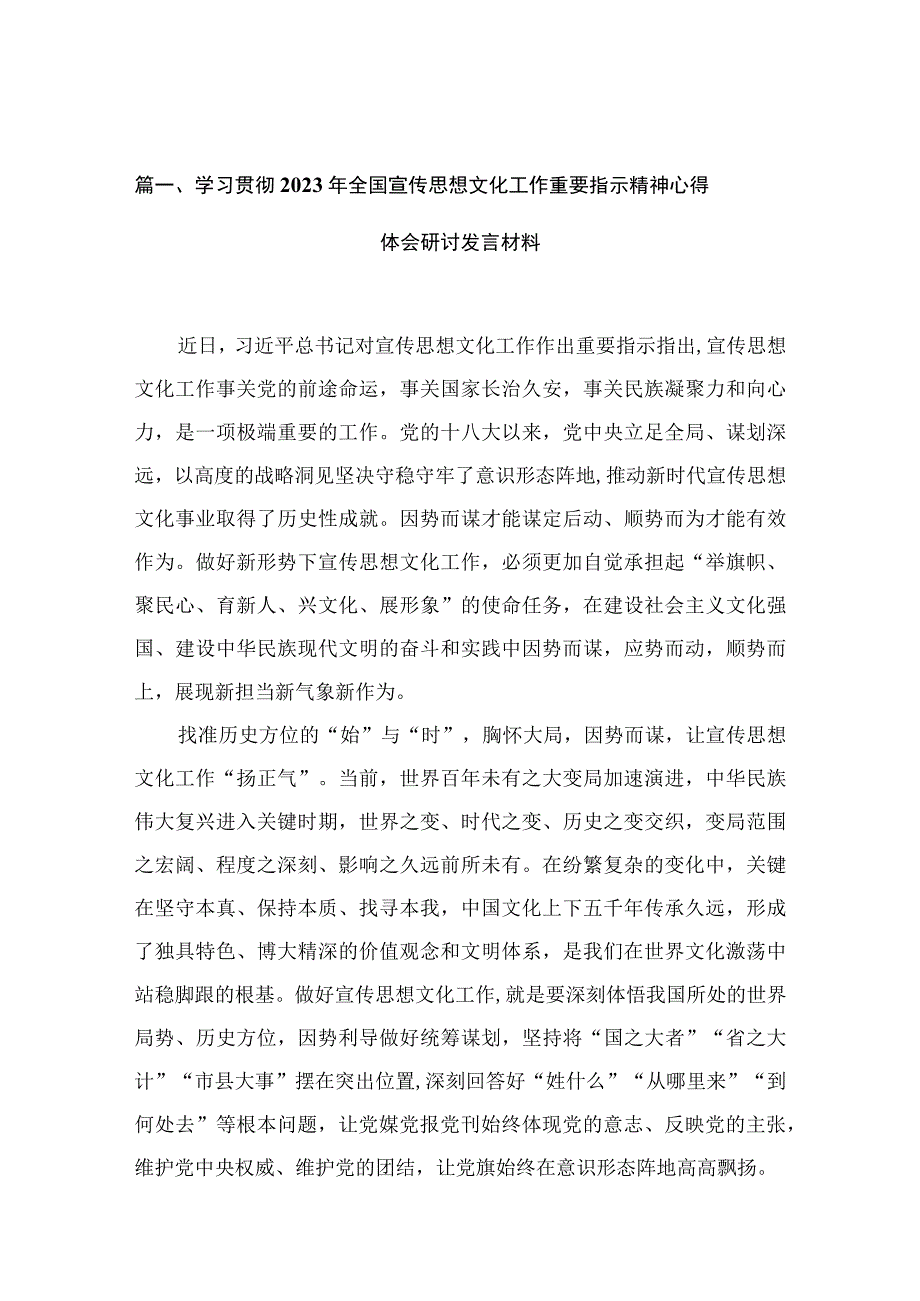 篇一、学习贯彻2023年全国宣传思想文化工作重要指示精神心得体会研讨发言材料

近日，习近平总书记对宣传思想文化工作作出重要指示指出，宣传思想文化工作事关党的前途命运，事关国家长治久安，事关民族凝聚力和向心力，是一项极端重要的工作。党的十八大以来，党中央立足全局、谋划深远，以高度的战略洞见坚决守稳守牢了意识形态阵地，推动新时代宣传思想文化事业取得了历史性成就。因势而谋才能谋定后动、顺势而为才能有效作为。做好新形势下宣传思想文化工作，必须更加自觉承担起“举旗帜、聚民心、育新人、兴文化、展形象”的使命任务，在建设社会主义文化强国、建设中华民族现代文明的奋斗和实践中因势而谋，应势而动，顺势而上，展现新担当新气象新作为。

找准历史方位的“始”与“时”，胸怀大局，因势而谋，让宣传思想文化工作“扬正气”。当前，世界百年未有之大变局加速演进，中华民族伟大复兴进入关键时期，世界之变、时代之变、历史之变交织，变局范围之宏阔、程度之深刻、影响之久远前所未有。在纷繁复杂的变化中，关键在坚守本真、保持本质、找寻本我，中国文化上下五千年传承久远，形成了独具特色、博大精深的价值观念和文明体系，是我们在世界文化激荡中站稳脚跟的根基。做好宣传思想文化工作，就是要深刻体悟我国所处的世界局势、历史方位，因势利导做好统筹谋划，坚持将“国之大者”“省之大计”“市县大事”摆在突出位置，深刻回答好“姓什么”“从哪里来”“到何处去”等根本问题，让党媒党报党刊始终体现党的意志、反映党的主张，维护党中央权威、维护党的团结，让党旗始终在意识形态阵地高高飘扬。